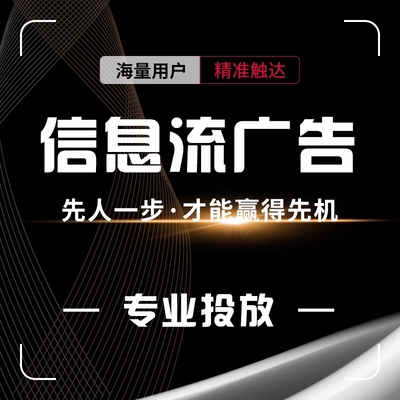 海量用户 精准触达

信息流广告

先人一步·才能赢得先机

— 专业投放 —